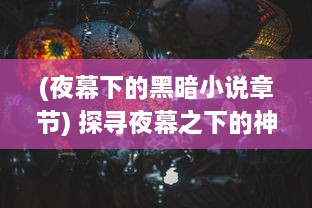 (夜幕下的黑暗小说章节) 探寻夜幕之下的神